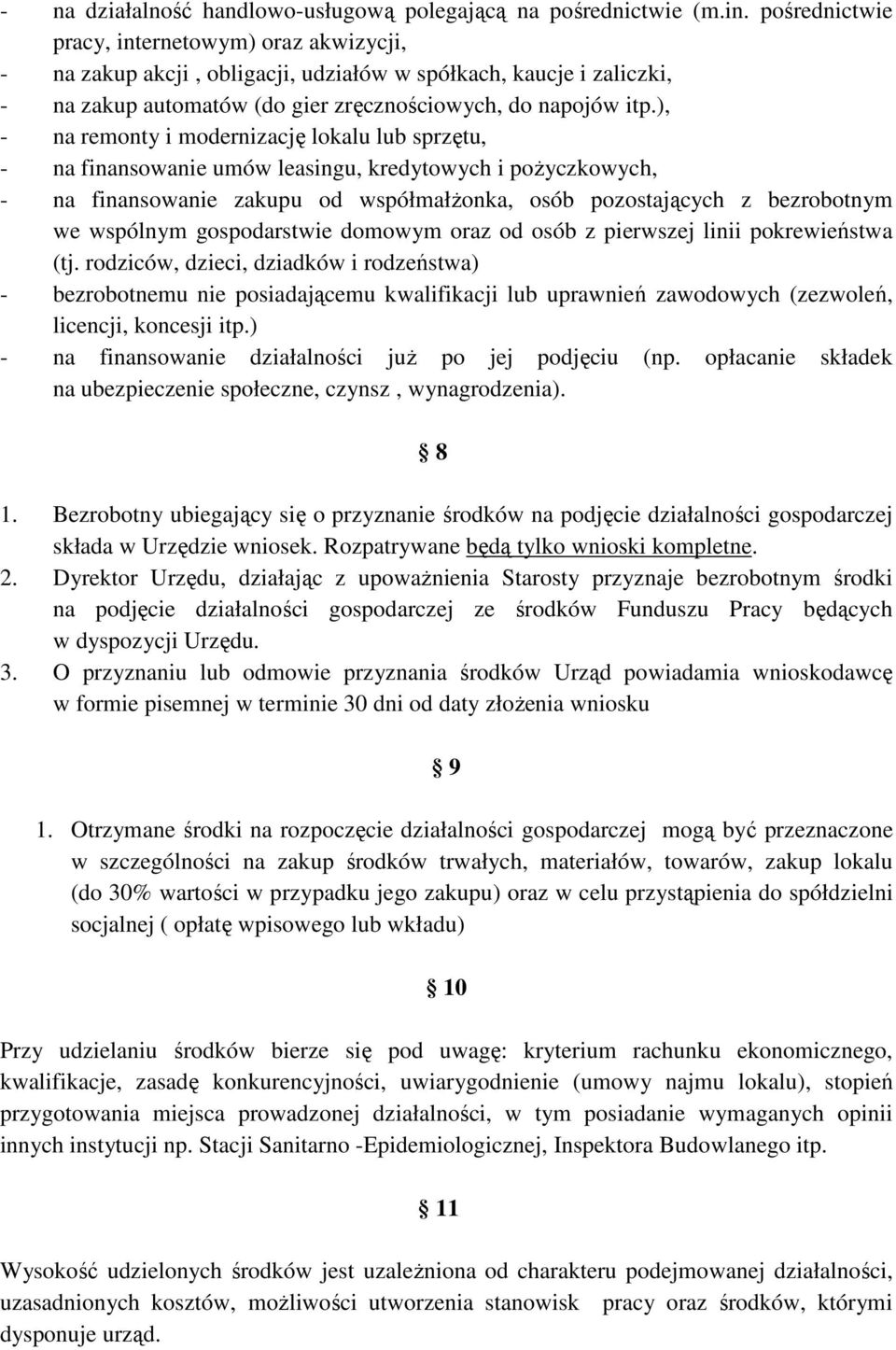 - na działalność handlowo-usługową polegającą na pośrednictwie (m.in. pośrednictwie pracy, internetowym) oraz akwizycji,
- na zakup akcji , obligacji, udziałów w spółkach, kaucje i zaliczki,
- na zakup automatów (do gier zręcznościowych, do napojów itp.),
- na remonty i modernizację lokalu lub sprzętu,
- na finansowanie umów leasingu, kredytowych i pożyczkowych,
- na finansowanie zakupu od współmałżonka, osób pozostających z bezrobotnym we wspólnym gospodarstwie domowym oraz od osób z pierwszej linii pokrewieństwa (tj. rodziców, dzieci, dziadków i rodzeństwa)
- bezrobotnemu nie posiadającemu kwalifikacji lub uprawnień zawodowych (zezwoleń, licencji, koncesji itp.)
- na finansowanie działalności już po jej podjęciu (np. opłacanie składek na ubezpieczenie społeczne, czynsz , wynagrodzenia).

§ 8

1. Bezrobotny ubiegający się o przyznanie środków na podjęcie działalności gospodarczej składa w Urzędzie wniosek. Rozpatrywane będą tylko wnioski kompletne.
2. Dyrektor Urzędu, działając z upoważnienia Starosty przyznaje bezrobotnym środki na podjęcie działalności gospodarczej ze środków Funduszu Pracy będących w dyspozycji Urzędu.
3. O przyznaniu lub odmowie przyznania środków Urząd powiadamia wnioskodawcę w formie pisemnej w terminie 30 dni od daty złożenia wniosku

§ 9

1. Otrzymane środki na rozpoczęcie działalności gospodarczej mogą być przeznaczone w szczególności na zakup środków trwałych, materiałów, towarów, zakup lokalu (do 30% wartości w przypadku jego zakupu) oraz w celu przystąpienia do spółdzielni socjalnej ( opłatę wpisowego lub wkładu)

§ 10

Przy udzielaniu środków bierze się pod uwagę: kryterium rachunku ekonomicznego, kwalifikacje, zasadę konkurencyjności, uwiarygodnienie (umowy najmu lokalu), stopień przygotowania miejsca prowadzonej działalności, w tym posiadanie wymaganych opinii innych instytucji np. Stacji Sanitarno -Epidemiologicznej, Inspektora Budowlanego itp.

§ 11

Wysokość udzielonych środków jest uzależniona od charakteru podejmowanej działalności, uzasadnionych kosztów, możliwości utworzenia stanowisk pracy oraz środków, którymi dysponuje urząd.